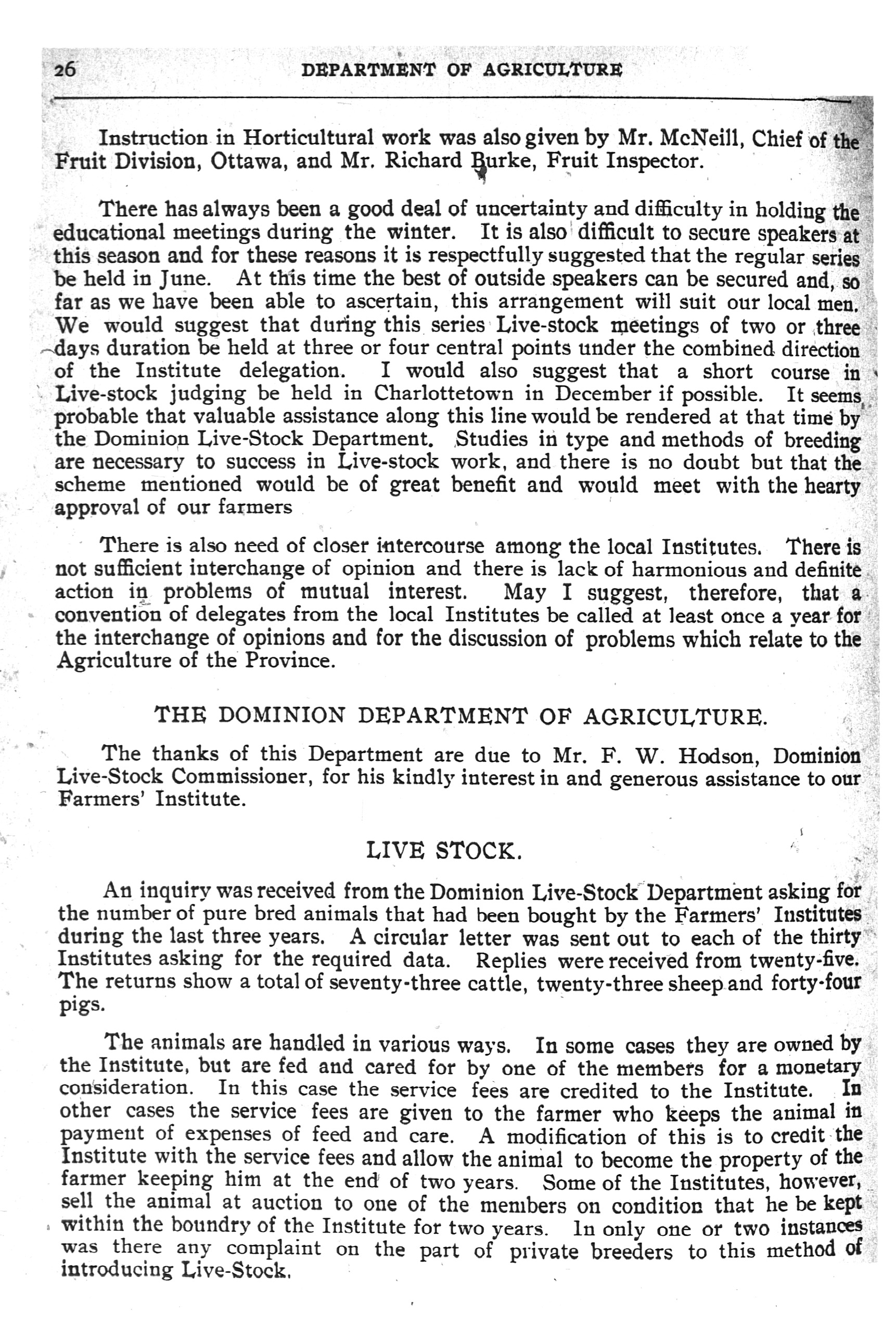 26 DEPARTMENT OF AGRICULTURE

Instruction in Horticultural work was also given by Mr. McNeill, Chief of the Fruit Division, Ottawa, and Mr. Richard Burke, Fruit Inspector.

There has always been a good deal of uncertainty and difficulty in holding the educational meetings during the winter. It is also difficult to secure speakers at this season and for these reasons it is respectfully suggested that the regular series be held in June. At this time the best of outside speakers can be secured and, so far as we have been able to ascertain, this arrangement will suit our local men. We would suggest that during this series Live-stock meetings of two or three days duration be held at three or four central points under the combined direction of the Institute delegation. I would also suggest that a short course in Live-stock judging be held in Charlottetown in December if possible. It seems probable that valuable assistance along this line would be rendered at that time by the Dominion Live-Stock Department. Studies in type and methods of breeding are necessary to success in Live-stock work, and there is no doubt but that the scheme mentioned would be of great benefit and would meet with the hearty approval of our farmers

There is also need of closer intercourse among the local Institutes. There is not sufficient interchange of opinion and there is lack of harmonious and definite action in problems of mutual interest. May I suggest, therefore, that a convention of delegates from the local Institutes be called at least once a year for the interchange of opinions and for the discussion of problems which relate to the Agriculture of the Province.

THE DOMINION DEPARTMENT OF AGRICULTURE.

The thanks of this Department are due to Mr. F. W. Hodson, Dominion Live-Stock Commissioner, for his kindly interest in and generous assistance to our Farmers' Institute.

LIVE STOCK.

An inquiry was received from the Dominion Live-Stock Department asking for the number of pure bred animals that had been bought by the Farmers' Institutes during the last three years. A circular letter was sent out to each of the thirty Institutes asking for the required data. Replies were received from twenty-five. The returns show a total of seventy-three cattle, twenty-three sheep and forty-four pigs.

The animals are handled in various ways. In some cases they are owned by the Institute, but are fed and cared for by one of the members for a monetary consideration. In this case the service fees are credited to the Institute. In other cases the service fees are given to the farmer who keeps the animal in payment of expenses of feed and care. A modification of this is to credit the Institute with the service fees and allow the animal to become the property of the farmer keeping him at the end of two years. Some of the Institutes, however, sell the animal at auction to one of the members on condition that he be kept within the boundry of the Institute for two years. In only one or two instances was there any complaint on the part of private breeders to this method of introducing Live-Stock.